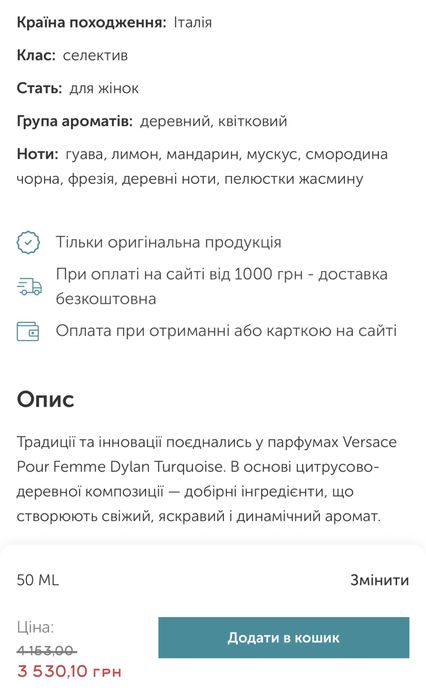 Країна походження: Італія

Клас: селектив

Стать: для жінок

Група ароматів: деревний, квітковий

Ноти: гуава, лимон, мандарин, мускус, смородина чорна, фрезія, деревні ноти, пелюстки жасмину

Тільки оригінальна продукція

При оплаті на сайті від 1000 грн - доставка безкоштовна

Оплата при отриманні або карткою на сайті

Опис

Традиції та інновації поєднались у парфумах Versace Pour Femme Dylan Turquoise. В основі цитрусово-деревної композиції — добірні інгредієнти, що створюють свіжий, яскравий і динамічний аромат.

50 ML

Змінити

Ціна:

4 153,00

3 530,10 грн

Додати в кошик